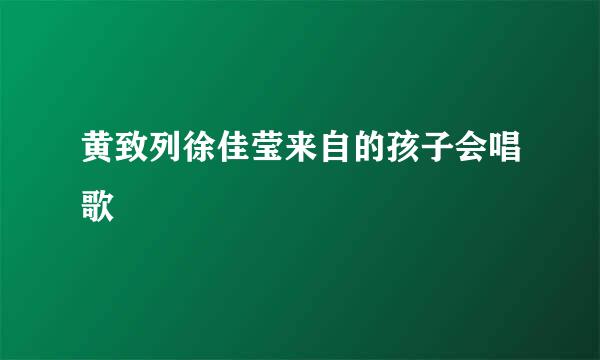 黄致列徐佳莹来自的孩子会唱歌